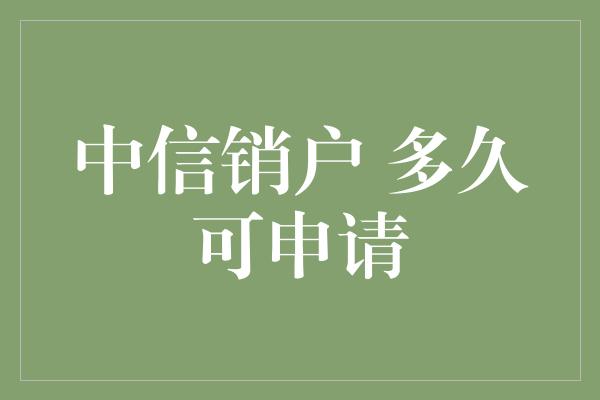 中信销户 多久可申请